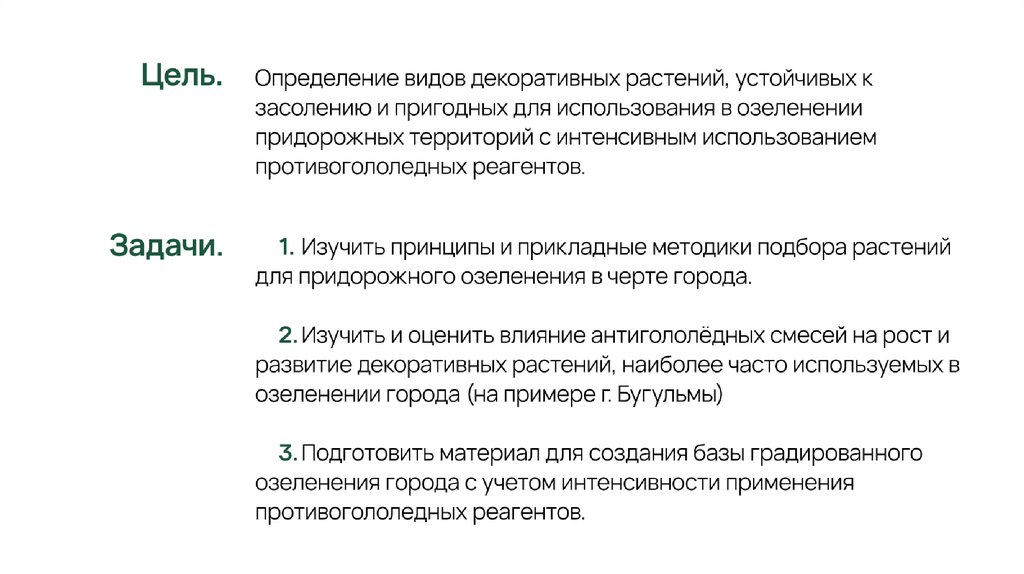 Цель.

Определение видов декоративных растений, устойчивых к засолению и пригодных для использования в озеленении придорожных территорий с интенсивным использованием противогололедных реагентов.

Задачи.

1. Изучить принципы и прикладные методики подбора растений для придорожного озеленения в черте города.

2. Изучить и оценить влияние антигололёдных смесей на рост и развитие декоративных растений, наиболее часто используемых в озеленении города (на примере г. Бугульмы)

3. Подготовить материал для создания базы градированного озеленения города с учетом интенсивности применения противогололедных реагентов.